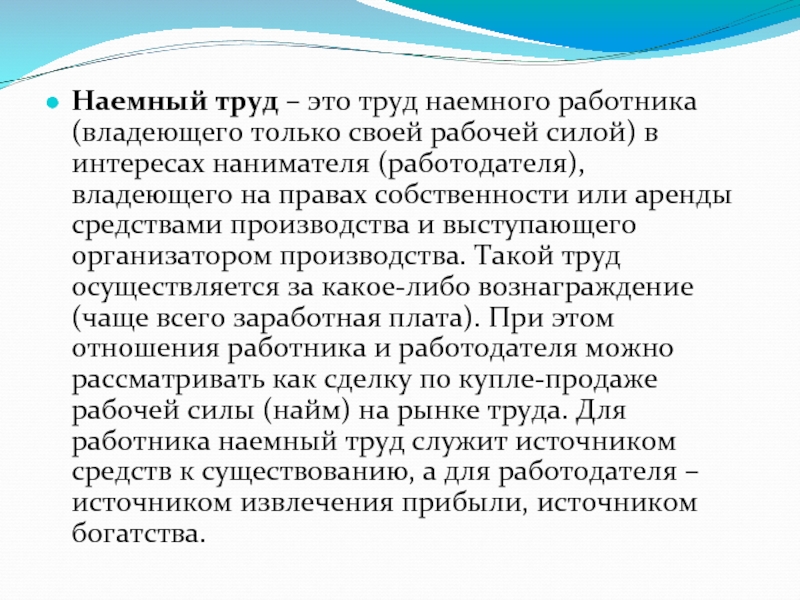 Наемный труд – это труд наемного работника (владеющего только своей рабочей силой) в интересах нанимателя (работодателя), владеющего на правах собственности или аренды средствами производства и выступающего организатором производства. Такой труд осуществляется за какое-либо вознаграждение (чаще всего заработная плата). При этом отношения работника и работодателя можно рассматривать как сделку по купле-продаже рабочей силы (найм) на рынке труда. Для работника наемный труд служит источником средств к существованию, а для работодателя – источником извлечения прибыли, источником богатства.